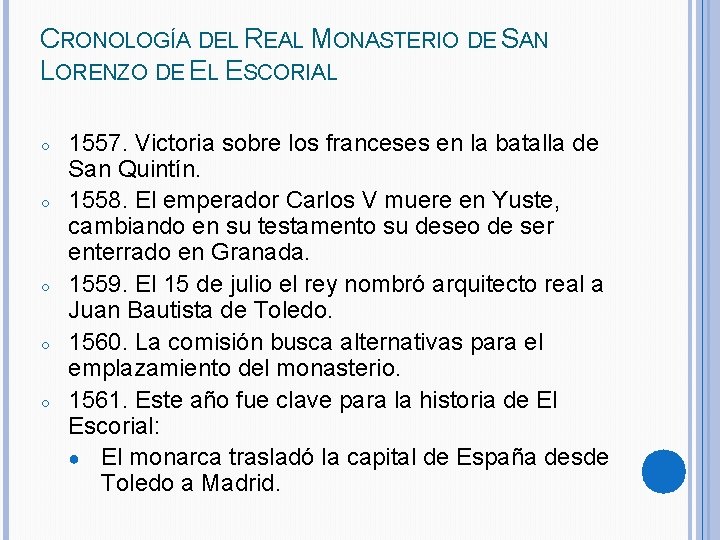 CRONOLOGÍA DEL REAL MONASTERIO DE SAN LORENZO DE EL ESCORIAL

1557. Victoria sobre los franceses en la batalla de San Quintín.

1558. El emperador Carlos V muere en Yuste, cambiando en su testamento su deseo de ser enterrado en Granada.

1559. El 15 de julio el rey nombró arquitecto real a Juan Bautista de Toledo.

1560. La comisión busca alternativas para el emplazamiento del monasterio.

1561. Este año fue clave para la historia de El Escorial:

El monarca trasladó la capital de España desde Toledo a Madrid.